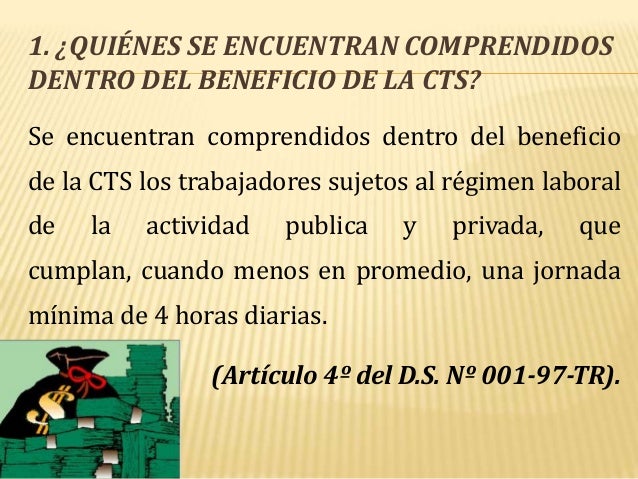 1. ¿QUIÉNES SE ENCUENTRAN COMPRENDIDOS DENTRO DEL BENEFICIO DE LA CTS?

Se encuentran comprendidos dentro del beneficio de la CTS los trabajadores sujetos al régimen laboral de la actividad publica y privada, que cumplan, cuando menos en promedio, una jornada mínima de 4 horas diarias.

(Artículo 4º del D.S. Nº 001-97-TR).